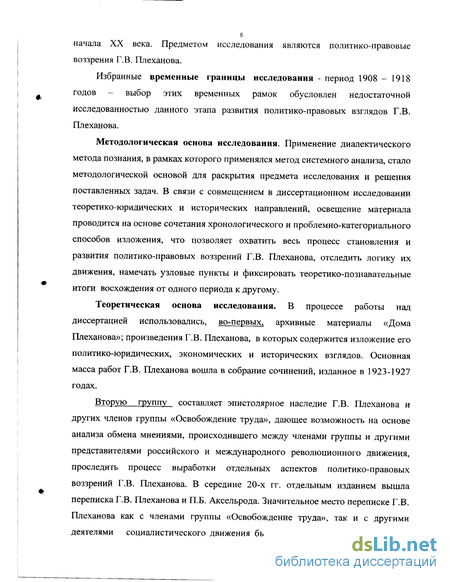 8

начала XX века. Предметом исследования являются политико-правовые воззрения Г.В. Плеханова.

Избранные **временные границы исследования** - период 1908 – 1918 годов – выбор этих временных рамок обусловлен недостаточной исследованностью данного этапа развития политико-правовых взглядов Г.В. Плеханова.

**Методологическая основа исследования.** Применение диалектического метода познания, в рамках которого применялся метод системного анализа, стало методологической основой для раскрытия предмета исследования и решения поставленных задач. В связи с совмещением в диссертационном исследовании теоретико-юридических и исторических направлений, освещение материала проводится на основе сочетания хронологического и проблемно-категориального способов изложения, что позволяет охватить весь процесс становления и развития политико-правовых воззрений Г.В. Плеханова, отследить логику их движения, намечать узловые пункты и фиксировать теоретико-познавательные итоги восхождения от одного периода к другому.

**Теоретическая основа исследования.** В процессе работы над диссертацией использовались, во-первых, архивные материалы «Дома Плеханова»; произведения Г.В. Плеханова, в которых содержится изложение его политико-юридических, экономических и исторических взглядов. Основная масса работ Г.В. Плеханова вошла в собрание сочинений, изданное в 1923-1927 годах.

Вторую группу составляет эпистолярное наследие Г.В. Плеханова и других членов группы «Освобождение труда», дающее возможность на основе анализа обмена мнениями, происходившего между членами группы и другими представителями российского и международного революционного движения, проследить процесс выработки отдельных аспектов политико-правовых воззрений Г.В. Плеханова. В середине 20-х гг. отдельным изданием вышла переписка Г.В. Плеханова и П.Б. Аксельрода. Значительное место переписке Г.В. Плеханова как с членами группы «Освобождение труда», так и с другими деятелями социалистического движения бь

dsLib.net
библиотека диссертаций